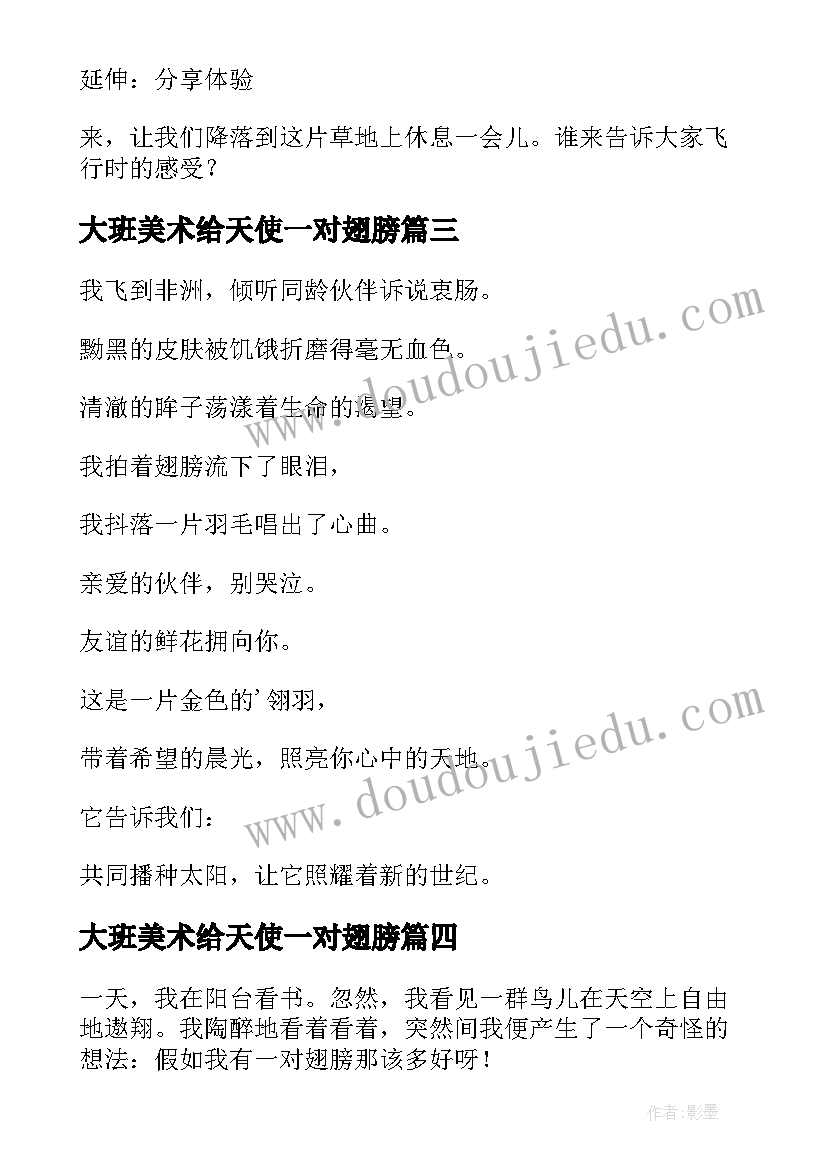 延伸：分享体验

来，让我们降落到这片草地上休息一会儿。谁来告诉大家飞行时的感受？

大班美术给天使一对翅膀篇三

我飞到非洲，倾听同龄伙伴诉说衷肠。

黝黑的皮肤被饥饿折磨得毫无血色。

清澈的眸子荡漾着生命的渴望。

我拍着翅膀流下了眼泪，

我抖落一片羽毛唱出了心曲。

亲爱的伙伴，别哭泣。

友谊的鲜花拥向你。

这是一片金色的'翎羽，

带着希望的晨光，照亮你心中的天地。

它告诉我们：

共同播种太阳，让它照耀着新的世纪。

大班美术给天使一对翅膀篇四

一天，我在阳台看书。忽然，我看见一群鸟儿在天空上自由地遨翔。我陶醉地看着看着，突然间我便产生了一个奇怪的想法：假如我有一对翅膀那该多好呀！

www.doudoujiedu.com

www.doudoujiedu.com

作者:影墨